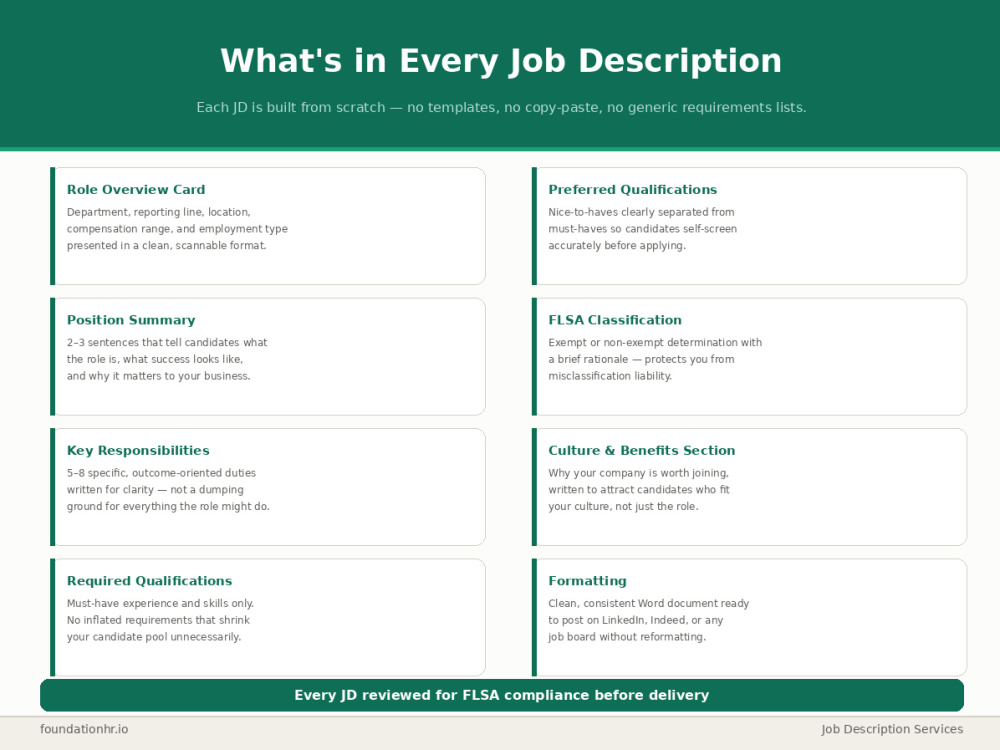 What's in Every Job Description

Each JD is built from scratch — no templates, no copy-paste, no generic requirements lists.

Role Overview Card

Department, reporting line, location, compensation range, and employment type presented in a clean, scannable format.

Position Summary

2–3 sentences that tell candidates what the role is, what success looks like, and why it matters to your business.

Key Responsibilities

5–8 specific, outcome-oriented duties written for clarity — not a dumping ground for everything the role might do.

Required Qualifications

Must-have experience and skills only. No inflated requirements that shrink your candidate pool unnecessarily.

Preferred Qualifications

Nice-to-haves clearly separated from must-haves so candidates self-screen accurately before applying.

FLSA Classification

Exempt or non-exempt determination with a brief rationale — protects you from misclassification liability.

Culture & Benefits Section

Why your company is worth joining, written to attract candidates who fit your culture, not just the role.

Formatting

Clean, consistent Word document ready to post on LinkedIn, Indeed, or any job board without reformatting.

Every JD reviewed for FLSA compliance before delivery

foundationhr.io

Job Description Services